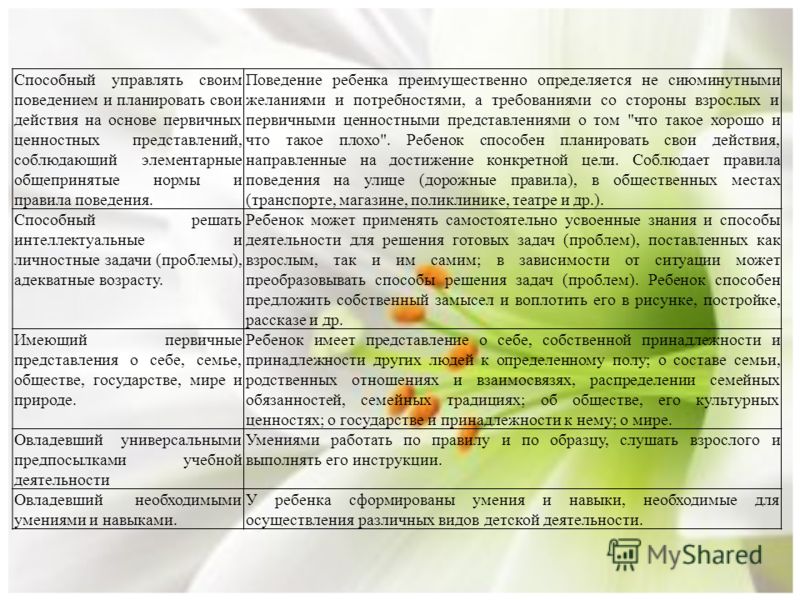 | | |
|---|---|
| Способный управлять своим поведением и планировать свои действия на основе первичных ценностных представлений, соблюдающий элементарные общепринятые нормы и правила поведения. | Поведение ребенка преимущественно определяется не сиюминутными желаниями и потребностями, а требованиями со стороны взрослых и первичными ценностными представлениями о том "что такое хорошо и что такое плохо". Ребенок способен планировать свои действия, направленные на достижение конкретной цели. Соблюдает правила поведения на улице (дорожные правила), в общественных местах (транспорте, магазине, поликлинике, театре и др.). |
| Способный решать интеллектуальные и личностные задачи (проблемы), адекватные возрасту. | Ребенок может применять самостоятельно усвоенные знания и способы деятельности для решения готовых задач (проблем), поставленных как взрослым, так и им самим; в зависимости от ситуации может преобразовывать способы решения задач (проблем). Ребенок способен предложить собственный замысел и воплотить его в рисунке, постройке, рассказе и др. |
| Имеющий первичные представления о себе, семье, обществе, государстве, мире и природе. | Ребенок имеет представление о себе, собственной принадлежности и принадлежности других людей к определенному полу; о составе семьи, родственных отношениях и взаимосвязях, распределении семейных обязанностей, семейных традициях; об обществе, его культурных ценностях; о государстве и принадлежности к нему; о мире. |
| Овладевший универсальными предпосылками учебной деятельности | Умениями работать по правилу и по образцу, слушать взрослого и выполнять его инструкции. |
| Овладевший необходимыми умениями и навыками. | У ребенка сформированы умения и навыки, необходимые для осуществления различных видов детской деятельности. |

MyShared